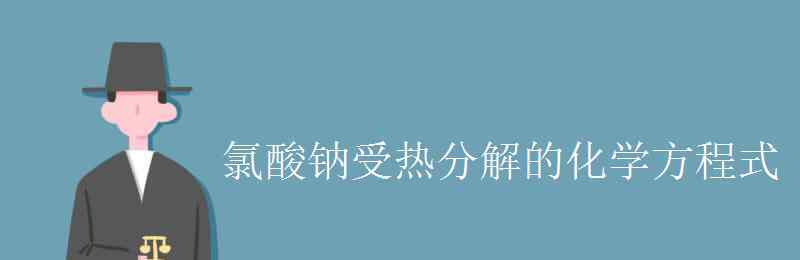 氯酸钠受热分解的化学方程式